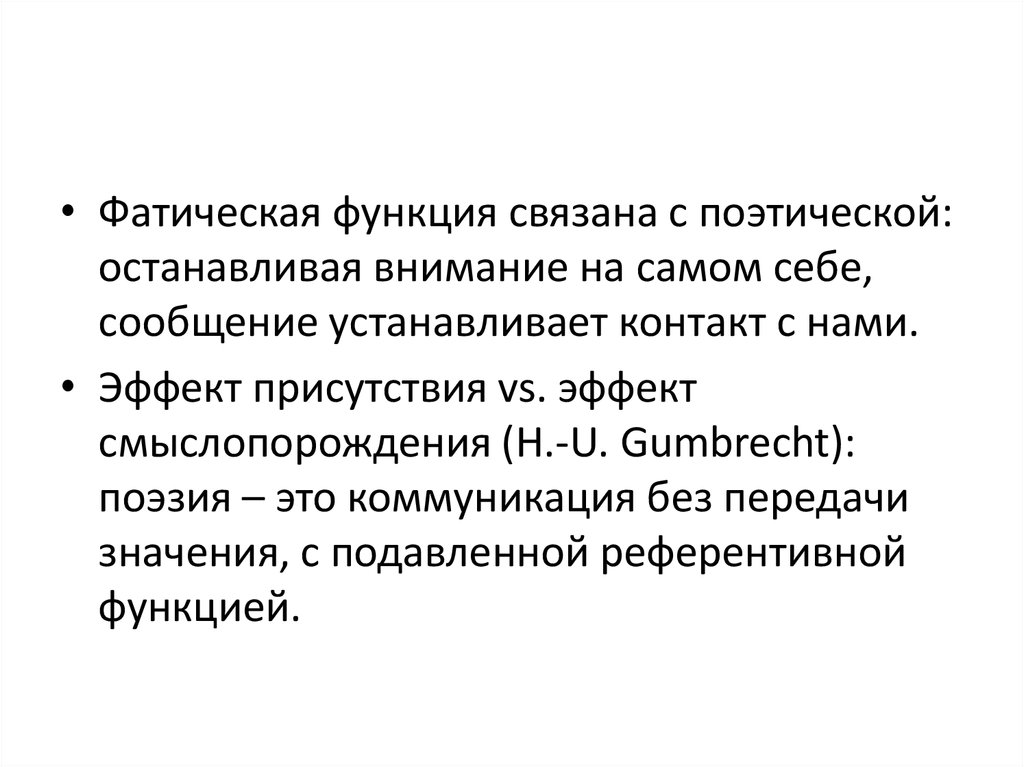 • Фатическая функция связана с поэтической: останавливая внимание на самом себе, сообщение устанавливает контакт с нами.

• Эффект присутствия vs. эффект смыслопорождения (H.-U. Gumbrecht): поэзия – это коммуникация без передачи значения, с подавленной референтивной функцией.